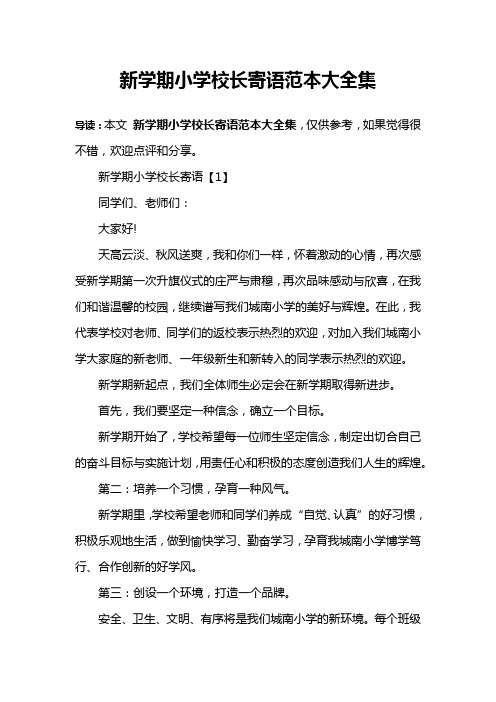 新学期小学校长寄语范本大全集

导读：本文 新学期小学校长寄语范本大全集，仅供参考，如果觉得很不错，欢迎点评和分享。

新学期小学校长寄语【1】

同学们、老师们：

大家好!

天高云淡、秋风送爽，我和你们一样，怀着激动的心情，再次感受新学期第一次升旗仪式的庄严与肃穆，再次品味感动与欣喜，在我们和谐温馨的校园，继续谱写我们城南小学的美好与辉煌。在此，我代表学校对老师、同学们的返校表示热烈的欢迎，对加入我们城南小学大家庭的新老师、一年级新生和新转入的同学表示热烈的欢迎。

新学期新起点，我们全体师生必定会在新学期取得新进步。

首先，我们要坚定一种信念，确立一个目标。

新学期开始了，学校希望每一位师生坚定信念，制定出切合自己的奋斗目标与实施计划，用责任心和积极的态度创造我们人生的辉煌。

第二：培养一个习惯，孕育一种风气。

新学期里，学校希望老师和同学们养成“自觉、认真”的好习惯，积极乐观地生活，做到愉快学习、勤奋学习，孕育我城南小学博学笃行、合作创新的好学风。

第三：创设一个环境，打造一个品牌。

安全、卫生、文明、有序将是我们城南小学的新环境。每个班级